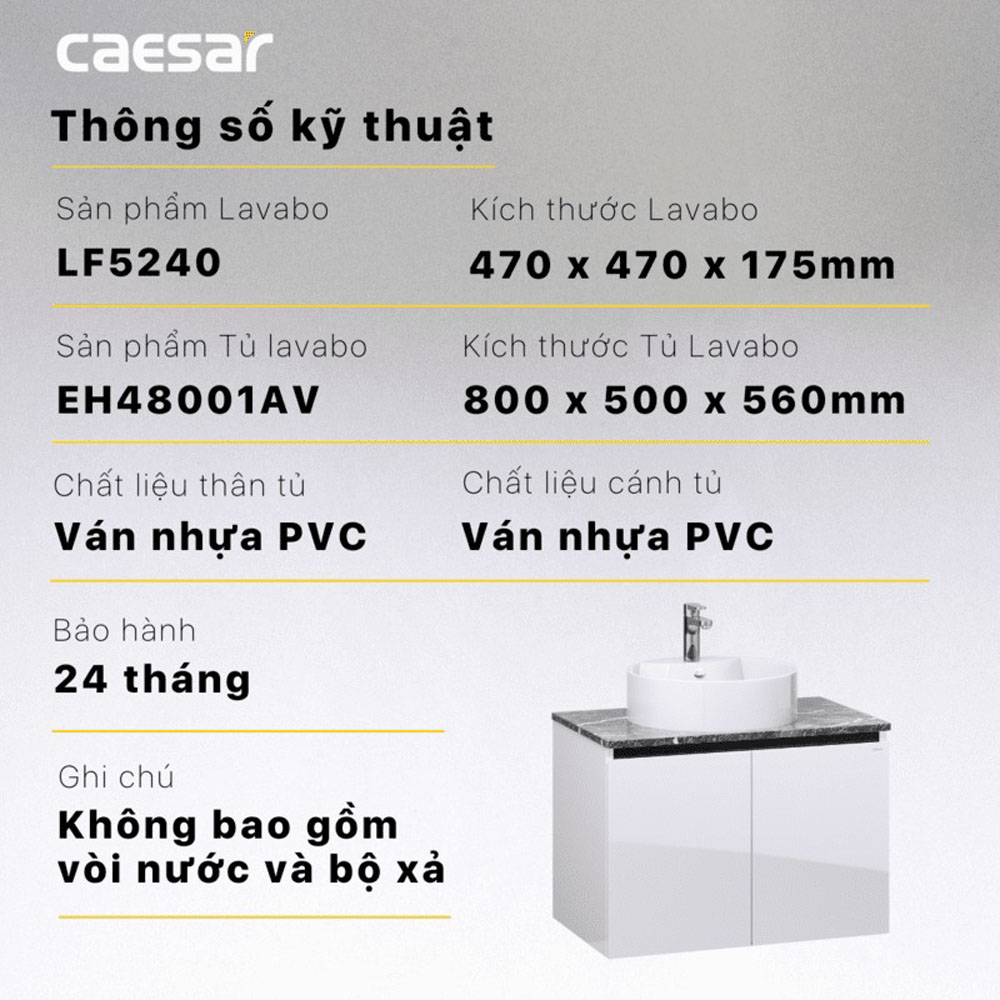 caesar

Thông số kỹ thuật

Sản phẩm Lavabo
LF5240

Kích thước Lavabo
470 x 470 x 175mm

Sản phẩm Tủ lavabo
EH48001AV

Kích thước Tủ Lavabo
800 x 500 x 560mm

Chất liệu thân tủ
Ván nhựa PVC

Chất liệu cánh tủ
Ván nhựa PVC

Bảo hành
24 tháng

Ghi chú
Không bao gồm vòi nước và bộ xả